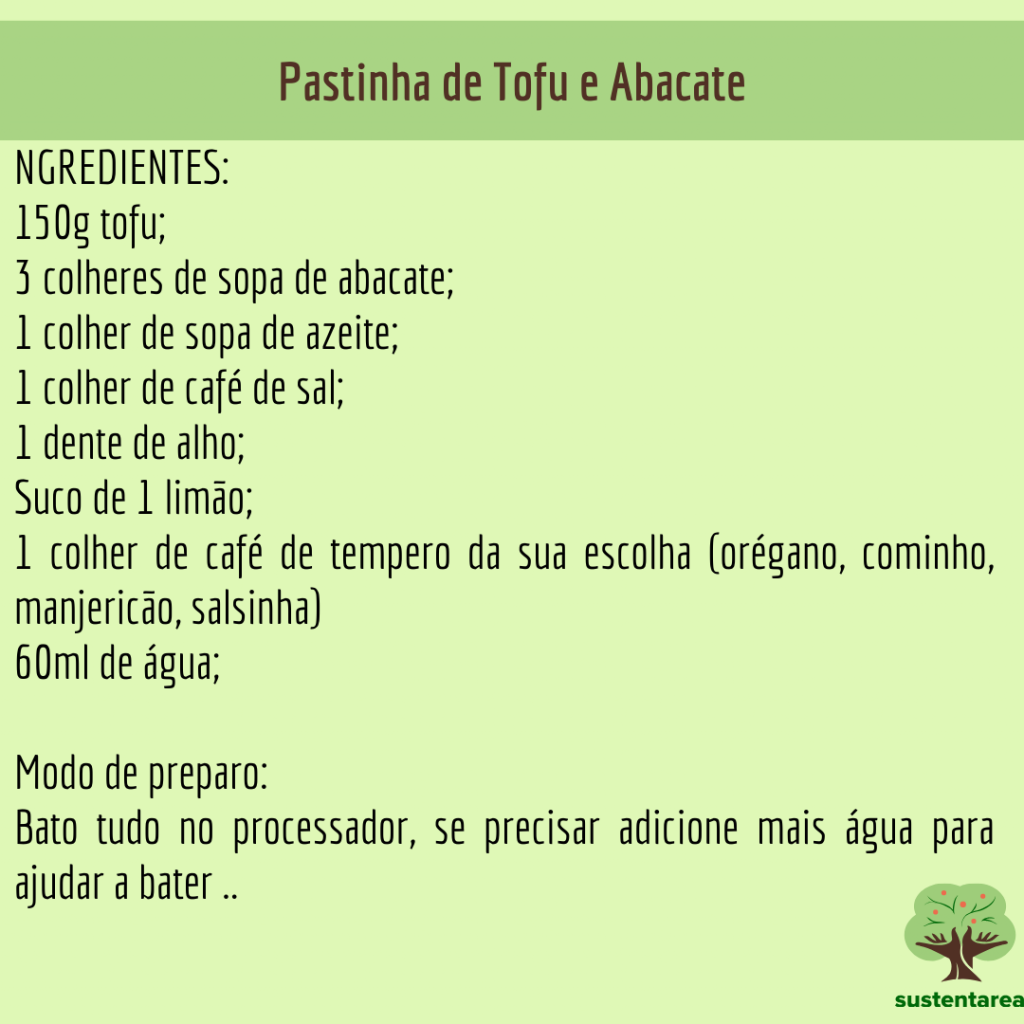 Pastinha de Tofu e Abacate

NGREDIENTES:
150g tofu;
3 colheres de sopa de abacate;
1 colher de sopa de azeite;
1 colher de café de sal;
1 dente de alho;
Suco de 1 limão;
1 colher de café de tempero da sua escolha (orégano, cominho, manjericão, salsinha)
60ml de água;

Modo de preparo:
Bato tudo no processador, se precisar adicione mais água para ajudar a bater ..

sustentarea